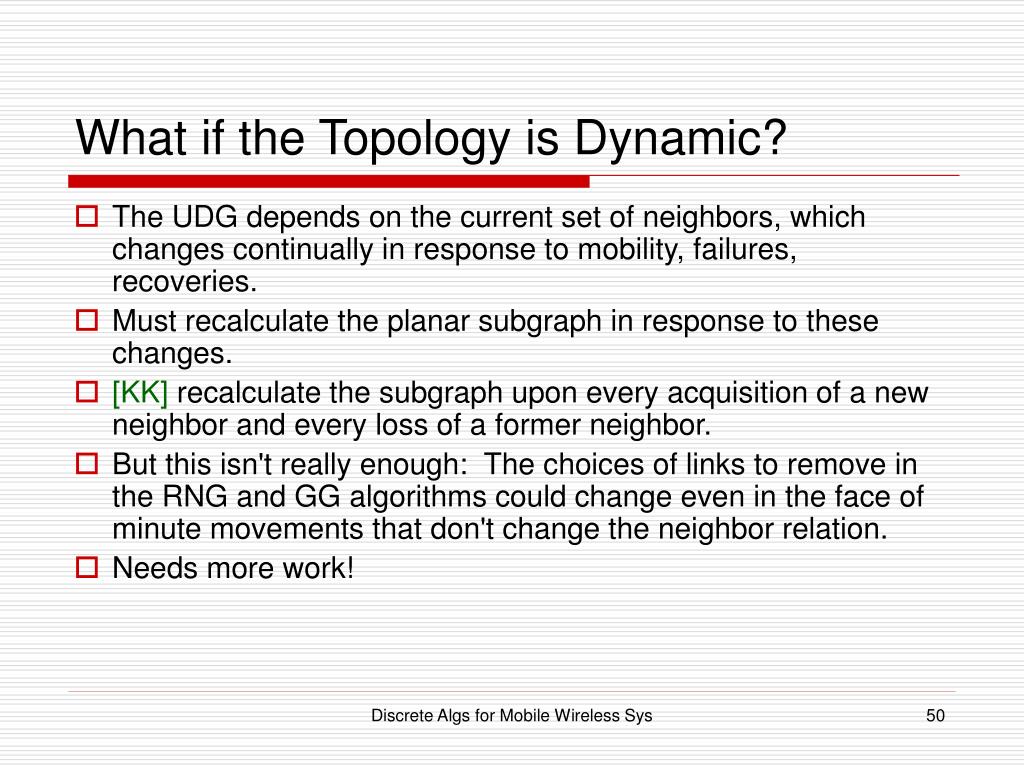 What if the Topology is Dynamic?

The UDG depends on the current set of neighbors, which changes continually in response to mobility, failures, recoveries.

Must recalculate the planar subgraph in response to these changes.

[KK] recalculate the subgraph upon every acquisition of a new neighbor and every loss of a former neighbor.

But this isn't really enough: The choices of links to remove in the RNG and GG algorithms could change even in the face of minute movements that don't change the neighbor relation.

Needs more work!

Discrete Algs for Mobile Wireless Sys

50